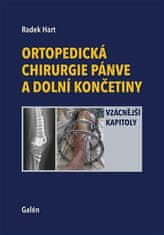 Radek Hart

ORTOPEDICKÁ CHIRURGIE PÁNVE A DOLNÍ KONČETINY

VZÁCNĚJŠÍ KAPITOLY

Galén